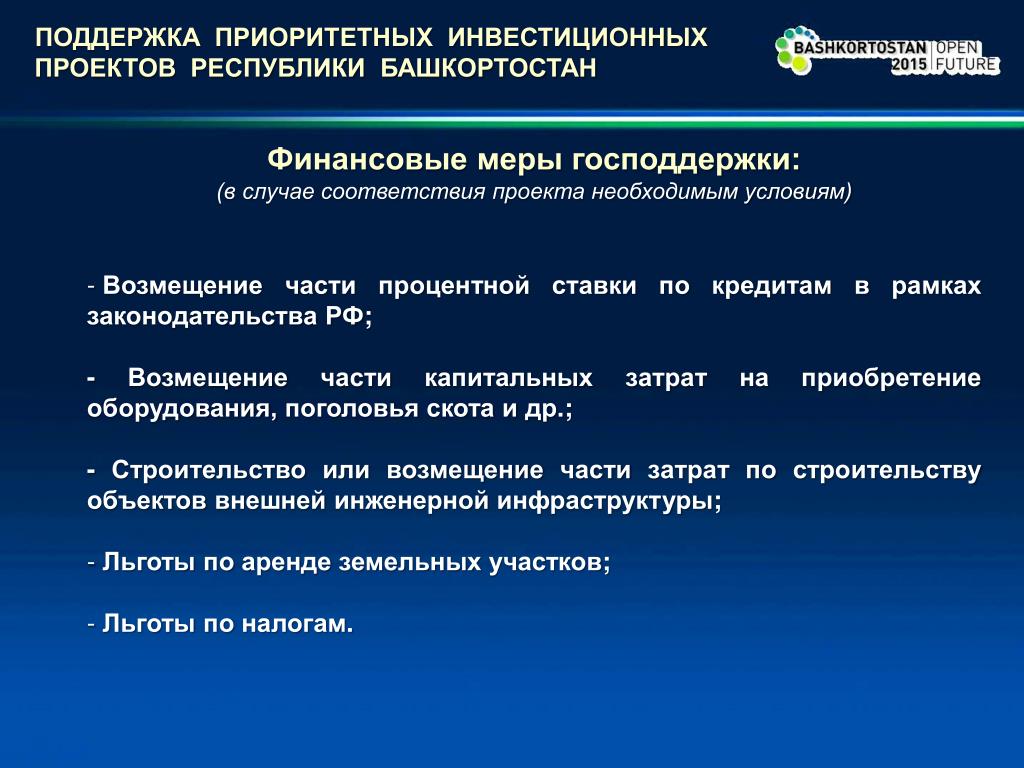 ПОДДЕРЖКА ПРИОРИТЕТНЫХ ИНВЕСТИЦИОННЫХ ПРОЕКТОВ РЕСПУБЛИКИ БАШКОРТОСТАН

BASHKORTOSTAN 2015 OPEN FUTURE

Финансовые меры господдержки:
(в случае соответствия проекта необходимым условиям)

- Возмещение части процентной ставки по кредитам в рамках законодательства РФ;

- Возмещение части капитальных затрат на приобретение оборудования, поголовья скота и др.;

- Строительство или возмещение части затрат по строительству объектов внешней инженерной инфраструктуры;

- Льготы по аренде земельных участков;

- Льготы по налогам.